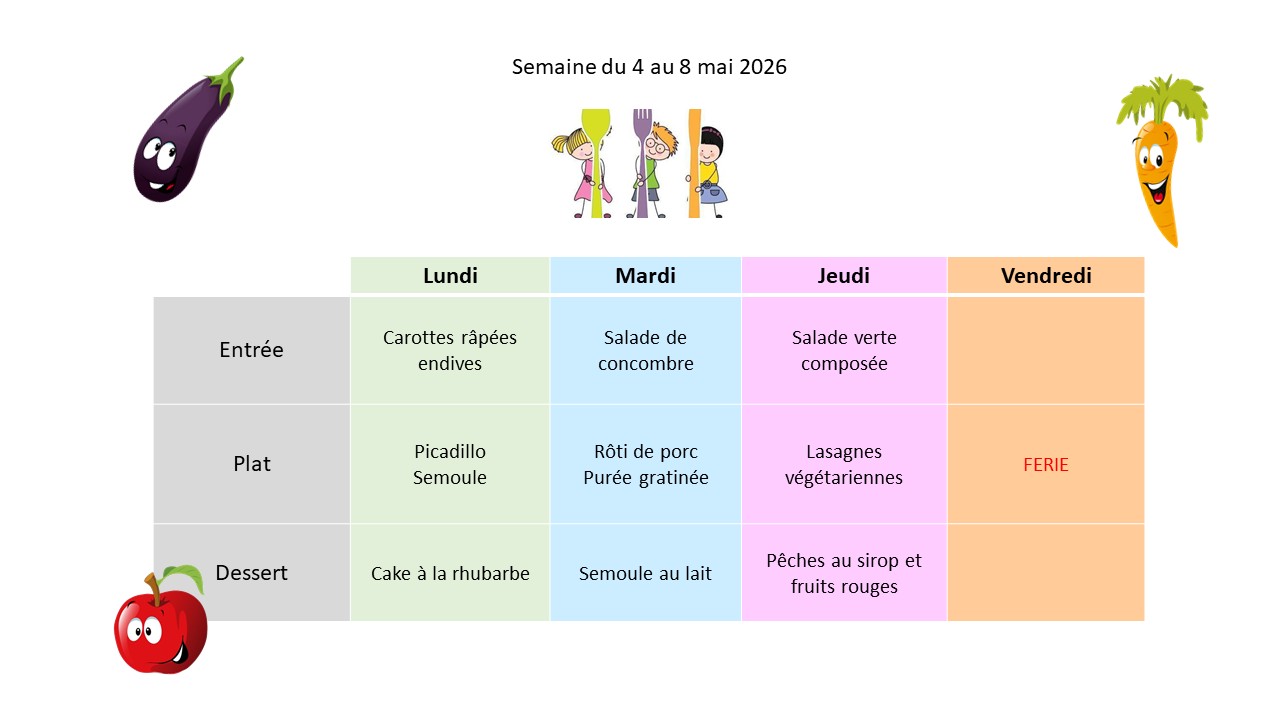 Semaine du 4 au 8 mai 2026

| | Lundi | Mardi | Jeudi | Vendredi |
|---|---|---|---|---|
| Entrée | Carottes râpées endives | Salade de concombre | Salade verte composée | |
| Plat | Picadillo Semoule | Rôti de porc Purée gratinée | Lasagnes végétariennes | FERIE |
| Dessert | Cake à la rhubarbe | Semoule au lait | Pêches au sirop et fruits rouges | |